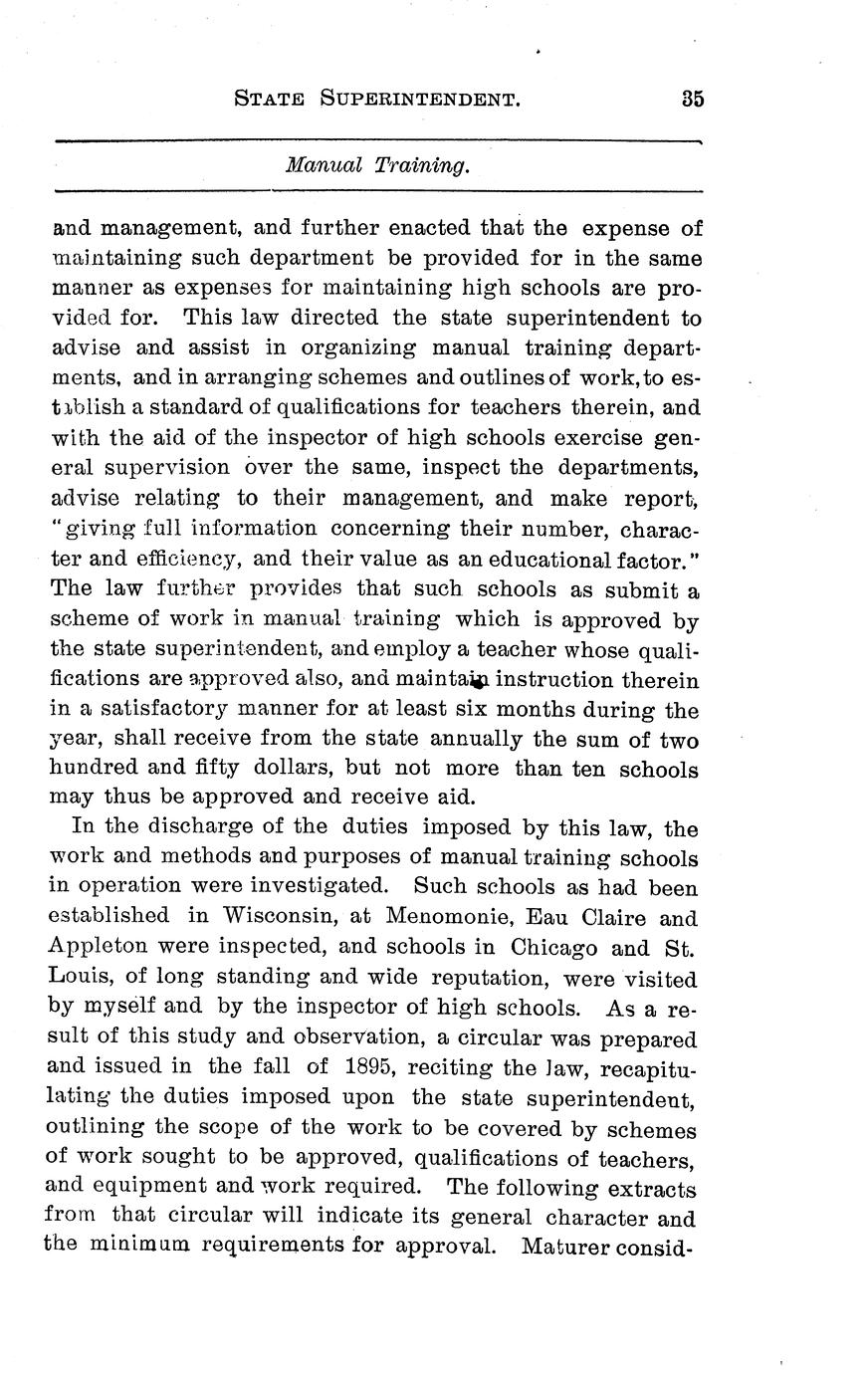 STATE SUPERINTENDENT. 35

Manual Training.

and management, and further enacted that the expense of maintaining such department be provided for in the same manner as expenses for maintaining high schools are provided for. This law directed the state superintendent to advise and assist in organizing manual training departments, and in arranging schemes and outlines of work, to establish a standard of qualifications for teachers therein, and with the aid of the inspector of high schools exercise general supervision over the same, inspect the departments, advise relating to their management, and make report, "giving full information concerning their number, character and efficiency, and their value as an educational factor." The law further provides that such schools as submit a scheme of work in manual training which is approved by the state superintendent, and employ a teacher whose qualifications are approved also, and maintain instruction therein in a satisfactory manner for at least six months during the year, shall receive from the state annually the sum of two hundred and fifty dollars, but not more than ten schools may thus be approved and receive aid.

In the discharge of the duties imposed by this law, the work and methods and purposes of manual training schools in operation were investigated. Such schools as had been established in Wisconsin, at Menomonie, Eau Claire and Appleton were inspected, and schools in Chicago and St. Louis, of long standing and wide reputation, were visited by myself and by the inspector of high schools. As a result of this study and observation, a circular was prepared and issued in the fall of 1895, reciting the law, recapitulating the duties imposed upon the state superintendent, outlining the scope of the work to be covered by schemes of work sought to be approved, qualifications of teachers, and equipment and work required. The following extracts from that circular will indicate its general character and the minimum requirements for approval. Maturer consid-